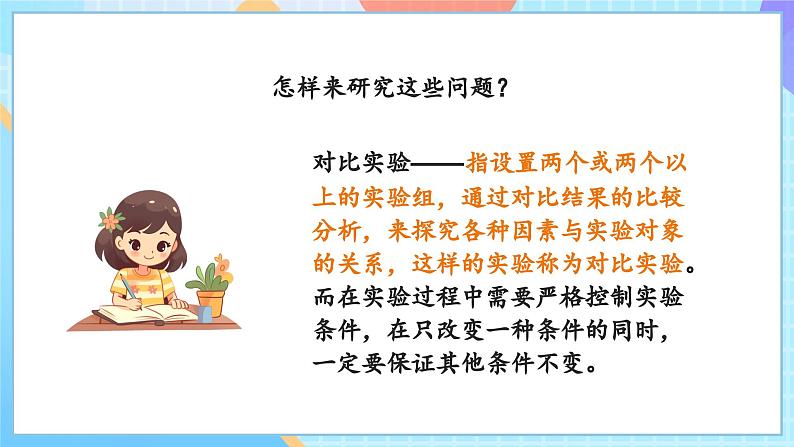 怎样来研究这些问题?

对比实验——指设置两个或两个以上的实验组,通过对比结果的比较分析,来探究各种因素与实验对象的关系,这样的实验称为对比实验。而在实验过程中需要严格控制实验条件,在只改变一种条件的同时,一定要保证其他条件不变。